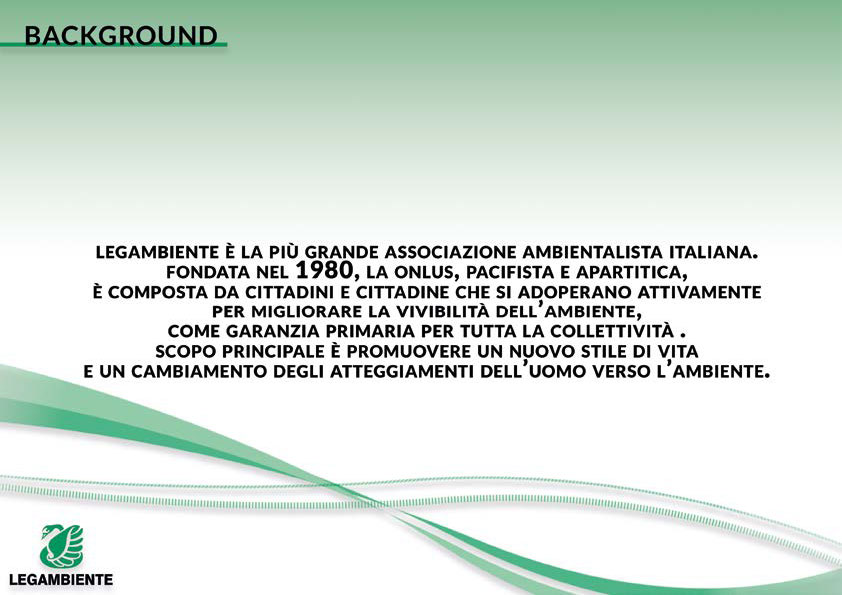 BACKGROUND

LEGAMBIENTE È LA PIÙ GRANDE ASSOCIAZIONE AMBIENTALISTA ITALIANA.
FONDATA NEL 1980, LA ONLUS, PACIFISTA E APARTITICA,
È COMPOSTA DA CITTADINI E CITTADINE CHE SI ADOPERANO ATTIVAMENTE
PER MIGLIORARE LA VIVIBILITÀ DELL'AMBIENTE,
COME GARANZIA PRIMARIA PER TUTTA LA COLLETTIVITÀ .
SCOPO PRINCIPALE È PROMUOVERE UN NUOVO STILE DI VITA
E UN CAMBIAMENTO DEGLI ATTEGGIAMENTI DELL'UOMO VERSO L'AMBIENTE.

LEGAMBIENTE